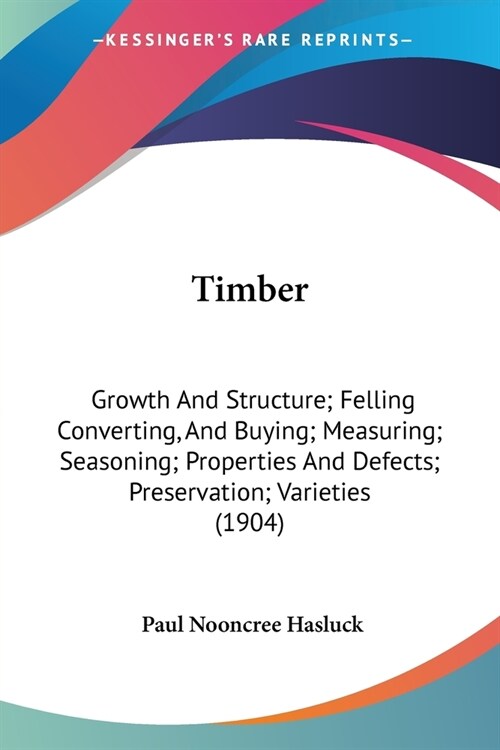 —KESSINGER'S RARE REPRINTS—

Timber

Growth And Structure; Felling Converting, And Buying; Measuring; Seasoning; Properties And Defects; Preservation; Varieties (1904)

Paul Nooncree Hasluck